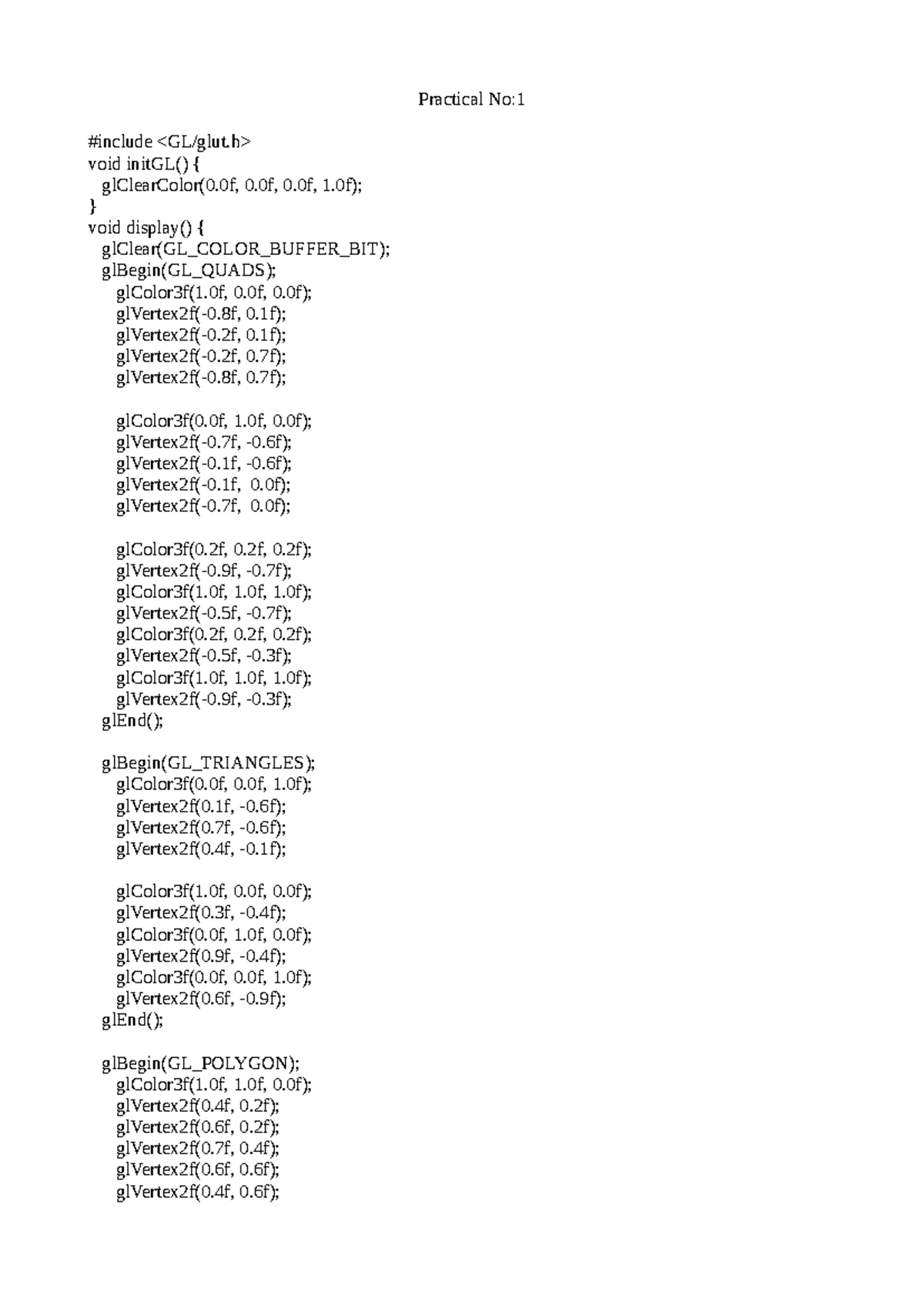 Practical No:1

#include <GL/glut.h>
void initGL() {
  glClearColor(0.0f, 0.0f, 0.0f, 1.0f);
}
void display() {
  glClear(GL_COLOR_BUFFER_BIT);
  glBegin(GL_QUADS);
    glColor3f(1.0f, 0.0f, 0.0f);
    glVertex2f(-0.8f, 0.1f);
    glVertex2f(-0.2f, 0.1f);
    glVertex2f(-0.2f, 0.7f);
    glVertex2f(-0.8f, 0.7f);

    glColor3f(0.0f, 1.0f, 0.0f);
    glVertex2f(-0.7f, -0.6f);
    glVertex2f(-0.1f, -0.6f);
    glVertex2f(-0.1f,  0.0f);
    glVertex2f(-0.7f,  0.0f);

    glColor3f(0.2f, 0.2f, 0.2f);
    glVertex2f(-0.9f, -0.7f);
    glColor3f(1.0f, 1.0f, 1.0f);
    glVertex2f(-0.5f, -0.7f);
    glColor3f(0.2f, 0.2f, 0.2f);
    glVertex2f(-0.5f, -0.3f);
    glColor3f(1.0f, 1.0f, 1.0f);
    glVertex2f(-0.9f, -0.3f);
  glEnd();

  glBegin(GL_TRIANGLES);
    glColor3f(0.0f, 0.0f, 1.0f);
    glVertex2f(0.1f, -0.6f);
    glVertex2f(0.7f, -0.6f);
    glVertex2f(0.4f, -0.1f);

    glColor3f(1.0f, 0.0f, 0.0f);
    glVertex2f(0.3f, -0.4f);
    glColor3f(0.0f, 1.0f, 0.0f);
    glVertex2f(0.9f, -0.4f);
    glColor3f(0.0f, 0.0f, 1.0f);
    glVertex2f(0.6f, -0.9f);
  glEnd();

  glBegin(GL_POLYGON);
    glColor3f(1.0f, 1.0f, 0.0f);
    glVertex2f(0.4f, 0.2f);
    glVertex2f(0.6f, 0.2f);
    glVertex2f(0.7f, 0.4f);
    glVertex2f(0.6f, 0.6f);
    glVertex2f(0.4f, 0.6f);